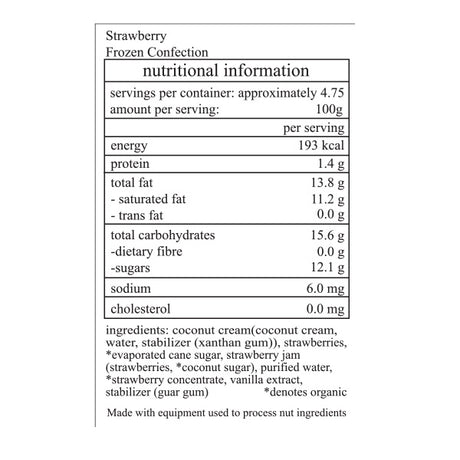 Strawberry
Frozen Confection

nutritional information

servings per container: approximately 4.75
amount per serving: 100g

per serving

energy 193 kcal

protein 1.4 g

total fat 13.8 g
- saturated fat 11.2 g
- trans fat 0.0 g

total carbohydrates 15.6 g
-dietary fibre 0.0 g
-sugars 12.1 g

sodium 6.0 mg

cholesterol 0.0 mg

ingredients: coconut cream(coconut cream, water, stabilizer (xanthan gum)), strawberries, *evaporated cane sugar, strawberry jam (strawberries, *coconut sugar), purified water, *strawberry concentrate, vanilla extract, stabilizer (guar gum) *denotes organic

Made with equipment used to process nut ingredients